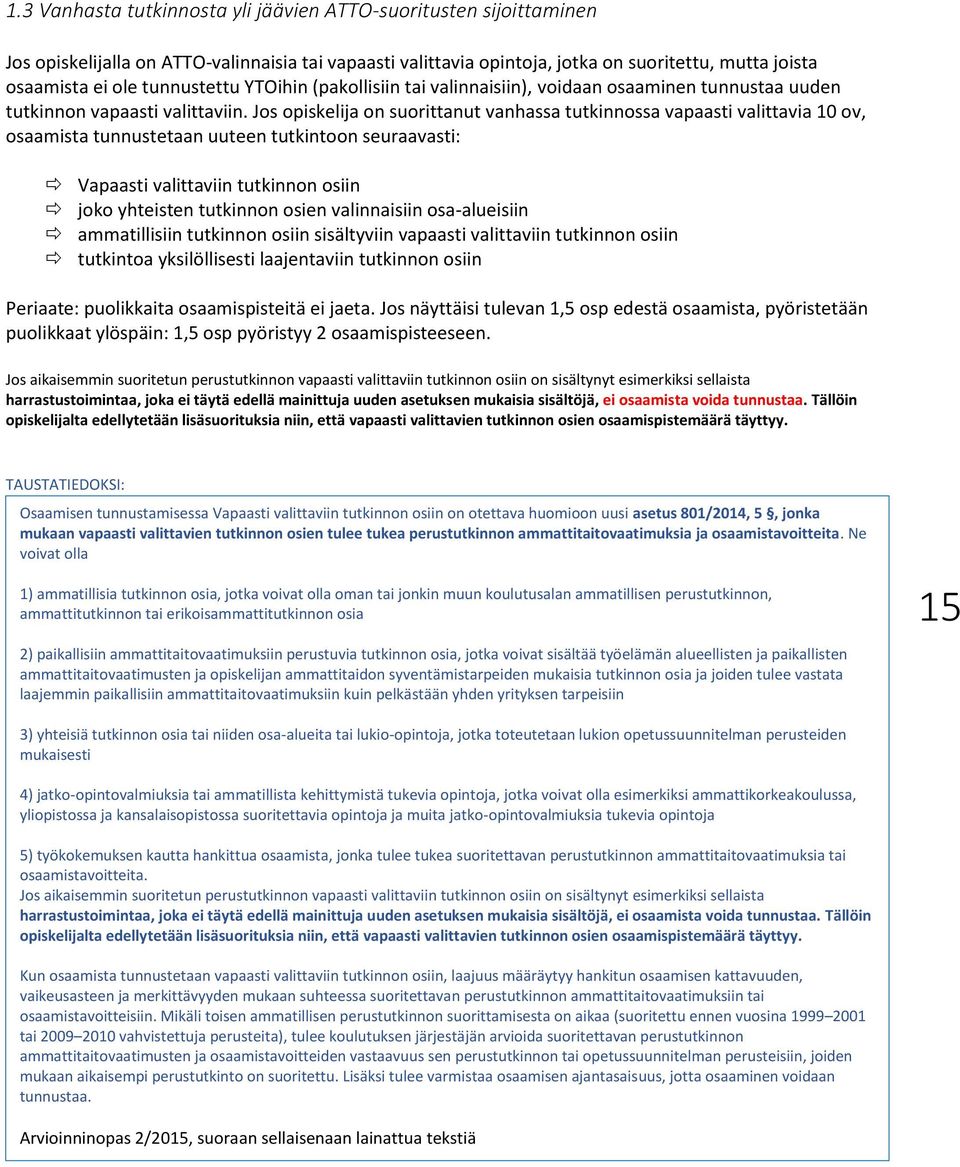 1.3 Vanhasta tutkinnosta yli jäävien ATTO-suoritusten sijoittaminen

Jos opiskelijalla on ATTO-valinnaisia tai vapaasti valittavia opintoja, jotka on suoritettu, mutta joista osaamista ei ole tunnustettu YTOihin (pakollisiin tai valinnaisiin), voidaan osaaminen tunnustaa uuden tutkinnon vapaasti valittaviin. Jos opiskelija on suorittanut vanhassa tutkinnossa vapaasti valittavia 10 ov, osaamista tunnustetaan uuteen tutkintoon seuraavasti:

Vapaasti valittaviin tutkinnon osiin
joko yhteisten tutkinnon osien valinnaisiin osa-alueisiin
ammatillisiin tutkinnon osiin sisältyviin vapaasti valittaviin tutkinnon osiin
tutkintoa yksilöllisesti laajentaviin tutkinnon osiin

Periaate: puolikkaita osaamispisteitä ei jaeta. Jos näyttäisi tulevan 1,5 osp edestä osaamista, pyöristetään puolikkaat ylöspäin: 1,5 osp pyöristyy 2 osaamispisteeseen.

Jos aikaisemmin suoritetun perustutkinnon vapaasti valittaviin tutkinnon osiin on sisältynyt esimerkiksi sellaista harrastustoimintaa, joka ei täytä edellä mainittuja uuden asetuksen mukaisia sisältöjä, ei osaamista voida tunnustaa. Tällöin opiskelijalta edellytetään lisäsuorituksia niin, että vapaasti valittavien tutkinnon osien osaamispistemäärä täyttyy.

TAUSTATIEDOKSI:

Osaamisen tunnustamisessa Vapaasti valittaviin tutkinnon osiin on otettava huomioon uusi asetus 801/2014, 5 §, jonka mukaan vapaasti valittavien tutkinnon osien tulee tukea perustutkinnon ammattitaitovaatimuksia ja osaamistavoitteita. Ne voivat olla

1) ammatillisia tutkinnon osia, jotka voivat olla oman tai jonkin muun koulutusalan ammatillisen perustutkinnon, ammattitutkinnon tai erikoisammattitutkinnon osia

2) paikallisiin ammattitaitovaatimuksiin perustuvia tutkinnon osia, jotka voivat sisältää työelämän alueellisten ja paikallisten ammattitaitovaatimusten ja opiskelijan ammattitaidon syventämistarpeiden mukaisia tutkinnon osia ja joiden tulee vastata laajemmin paikallisiin ammattitaitovaatimuksiin kuin pelkästään yhden yrityksen tarpeisiin

3) yhteisiä tutkinnon osia tai niiden osa-alueita tai lukio-opintoja, jotka toteutetaan lukion opetussuunnitelman perusteiden mukaisesti

4) jatko-opintovalmiuksia tai ammatillista kehittymistä tukevia opintoja, jotka voivat olla esimerkiksi ammattikorkeakoulussa, yliopistossa ja kansalaisopistossa suoritettavia opintoja ja muita jatko-opintovalmiuksia tukevia opintoja

5) työkokemuksen kautta hankittua osaamista, jonka tulee tukea suoritettavan perustutkinnon ammattitaitovaatimuksia tai osaamistavoitteita.
Jos aikaisemmin suoritetun perustutkinnon vapaasti valittaviin tutkinnon osiin on sisältynyt esimerkiksi sellaista harrastustoimintaa, joka ei täytä edellä mainittuja uuden asetuksen mukaisia sisältöjä, ei osaamista voida tunnustaa. Tällöin opiskelijalta edellytetään lisäsuorituksia niin, että vapaasti valittavien tutkinnon osien osaamispistemäärä täyttyy.

Kun osaamista tunnustetaan vapaasti valittaviin tutkinnon osiin, laajuus määräytyy hankitun osaamisen kattavuuden, vaikeusasteen ja merkittävyyden mukaan suhteessa suoritettavan perustutkinnon ammattitaitovaatimuksiin tai osaamistavoitteisiin. Mikäli toisen ammatillisen perustutkinnon suorittamisesta on aikaa (suoritettu ennen vuosina 1999–2001 tai 2009–2010 vahvistettuja perusteita), tulee koulutuksen järjestäjän arvioida suoritettavan perustutkinnon ammattitaitovaatimusten ja osaamistavoitteiden vastaavuus sen perustutkinnon tai opetussuunnitelman perusteisiin, joiden mukaan aikaisempi perustutkinto on suoritettu. Lisäksi tulee varmistaa osaamisen ajantasaisuus, jotta osaaminen voidaan tunnustaa.

Arvioinninopas 2/2015, suoraan sellaisenaan lainattua tekstiä

15